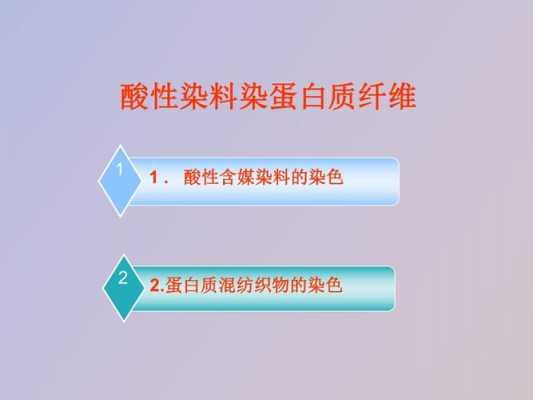 酸性染料染蛋白质纤维

1

1． 酸性含媒染料的染色

2

2.蛋白质混纺织物的染色